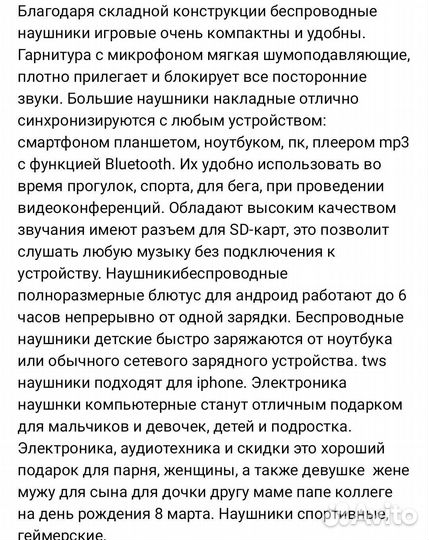 Благодаря складной конструкции беспроводные наушники игровые очень компактны и удобны. Гарнитура с микрофоном мягкая шумоподавляющие, плотно прилегает и блокирует все посторонние звуки. Большие наушники накладные отлично синхронизируются с любым устройством: смартфоном планшетом, ноутбуком, пк, плеером mp3 с функцией Bluetooth. Их удобно использовать во время прогулок, спорта, для бега, при проведении видеоконференций. Обладают высоким качеством звучания имеют разъем для SD-карт, это позволит слушать любую музыку без подключения к устройству. Наушникибеспроводные полноразмерные блютус для андроид работают до 6 часов непрерывно от одной зарядки. Беспроводные наушники детские быстро заряжаются от ноутбука или обычного сетевого зарядного устройства. tws наушники подходят для iphone. Электроника наушнки компьютерные станут отличным подарком для мальчиков и девочек, детей и подростка. Электроника, аудиотехника и скидки это хороший подарок для парня, женщины, а также девушке жене мужу для сына для дочки другу маме папе коллеге на день рождения 8 марта. Наушники спортивные, геймерские.

Avito